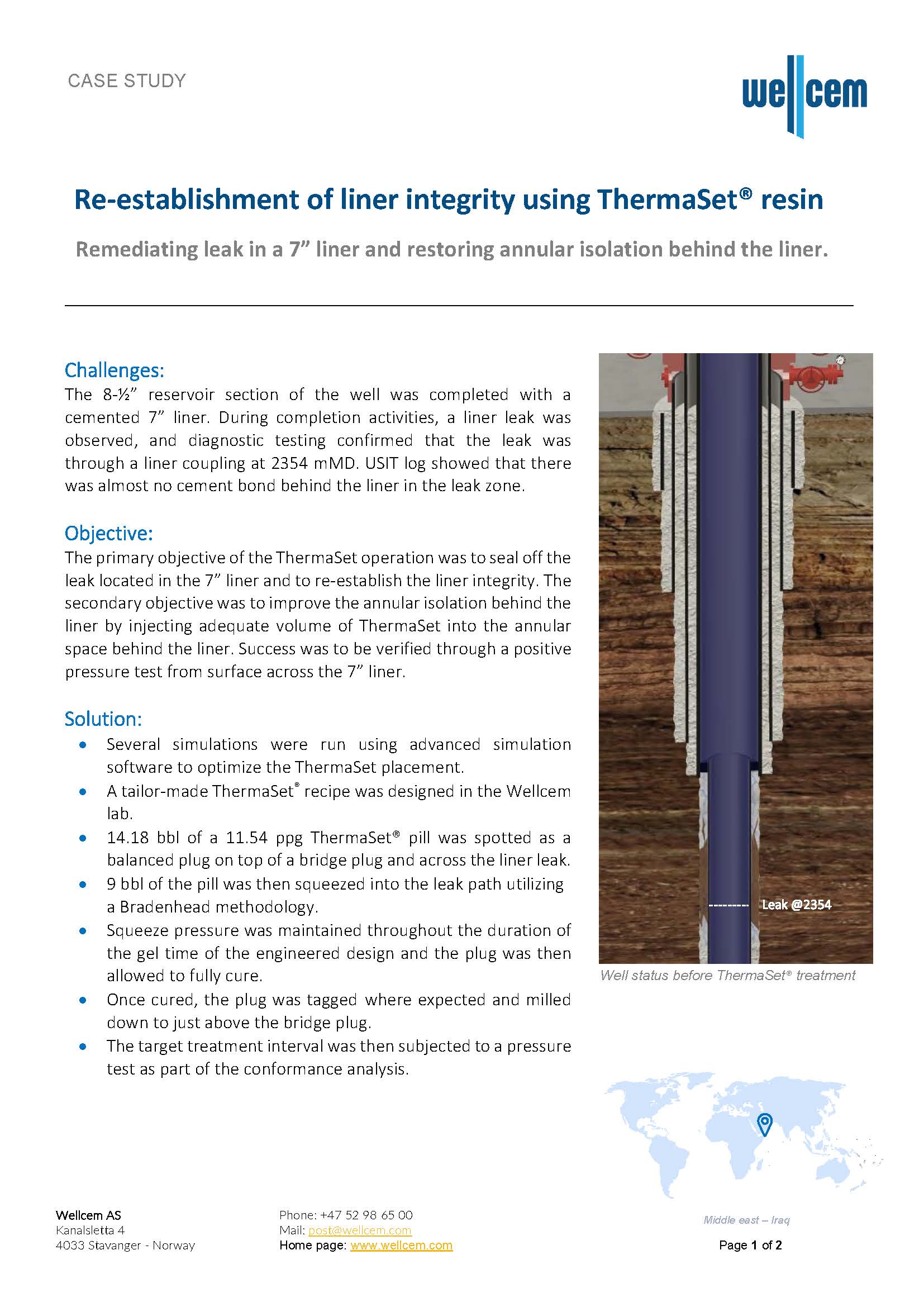 CASE STUDY

wellcem

Re-establishment of liner integrity using ThermaSet® resin

Remediating leak in a 7” liner and restoring annular isolation behind the liner.

Challenges:
The 8-½” reservoir section of the well was completed with a cemented 7” liner. During completion activities, a liner leak was observed, and diagnostic testing confirmed that the leak was through a liner coupling at 2354 mMD. USIT log showed that there was almost no cement bond behind the liner in the leak zone.

Objective:
The primary objective of the ThermaSet operation was to seal off the leak located in the 7” liner and to re-establish the liner integrity. The secondary objective was to improve the annular isolation behind the liner by injecting adequate volume of ThermaSet into the annular space behind the liner. Success was to be verified through a positive pressure test from surface across the 7” liner.

Solution:
• Several simulations were run using advanced simulation software to optimize the ThermaSet placement.
• A tailor-made ThermaSet® recipe was designed in the Wellcem lab.
• 14.18 bbl of a 11.54 ppg ThermaSet® pill was spotted as a balanced plug on top of a bridge plug and across the liner leak.
• 9 bbl of the pill was then squeezed into the leak path utilizing a Bradenhead methodology.
• Squeeze pressure was maintained throughout the duration of the gel time of the engineered design and the plug was then allowed to fully cure.
• Once cured, the plug was tagged where expected and milled down to just above the bridge plug.
• The target treatment interval was then subjected to a pressure test as part of the conformance analysis.

Leak @2354

Well status before ThermaSet® treatment

Middle east – Iraq

Wellcem AS
Kanalsletta 4
4033 Stavanger - Norway

Phone: +47 52 98 65 00
Mail: post@wellcem.com
Home page: www.wellcem.com

Page 1 of 2